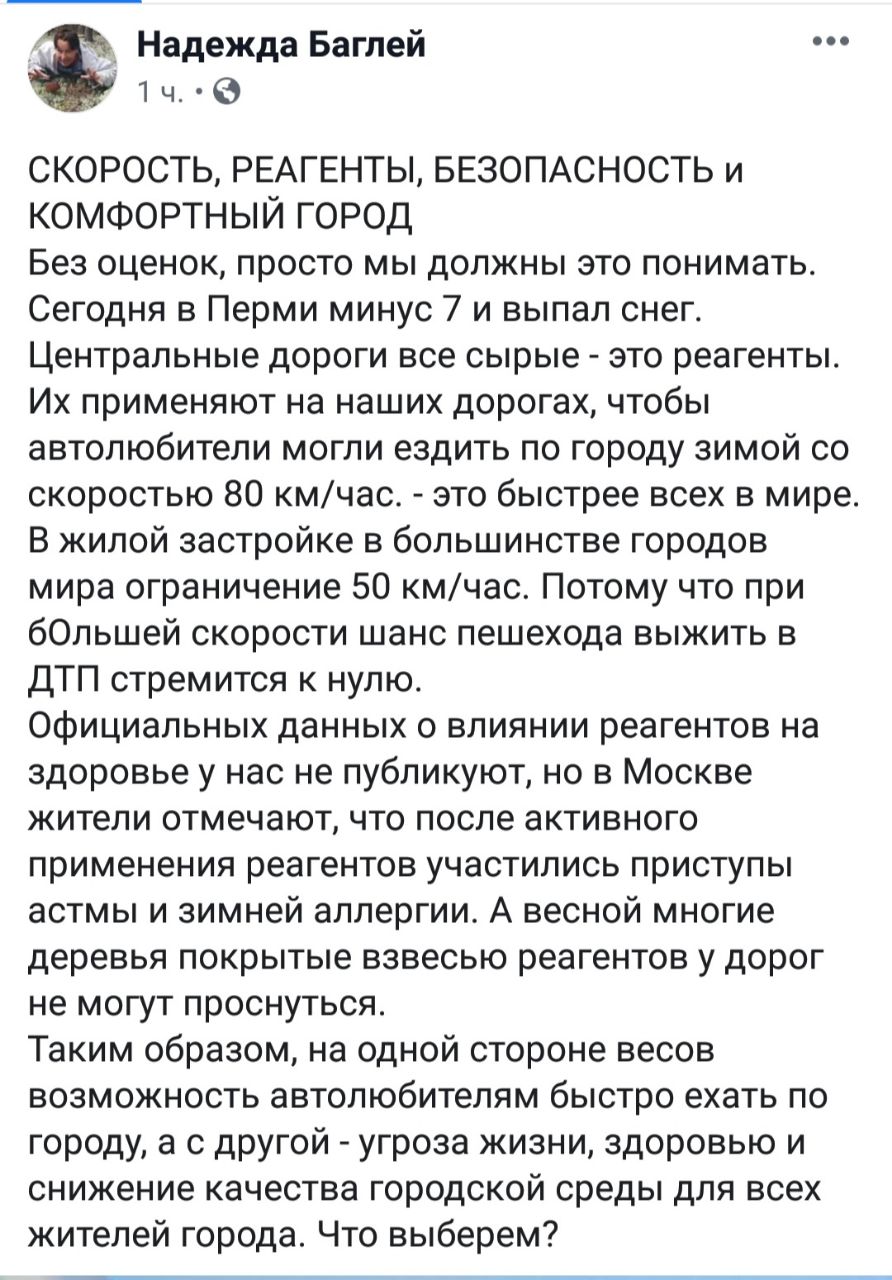 Надежда Баглей
1 ч. ·

СКОРОСТЬ, РЕАГЕНТЫ, БЕЗОПАСНОСТЬ и КОМФОРТНЫЙ ГОРОД
Без оценок, просто мы должны это понимать. Сегодня в Перми минус 7 и выпал снег. Центральные дороги все сырые - это реагенты. Их применяют на наших дорогах, чтобы автолюбители могли ездить по городу зимой со скоростью 80 км/час. - это быстрее всех в мире. В жилой застройке в большинстве городов мира ограничение 50 км/час. Потому что при бОльшей скорости шанс пешехода выжить в ДТП стремится к нулю.
Официальных данных о влиянии реагентов на здоровье у нас не публикуют, но в Москве жители отмечают, что после активного применения реагентов участились приступы астмы и зимней аллергии. А весной многие деревья покрытые взвесью реагентов у дорог не могут проснуться.
Таким образом, на одной стороне весов возможность автолюбителям быстро ехать по городу, а с другой - угроза жизни, здоровью и снижение качества городской среды для всех жителей города. Что выберем?